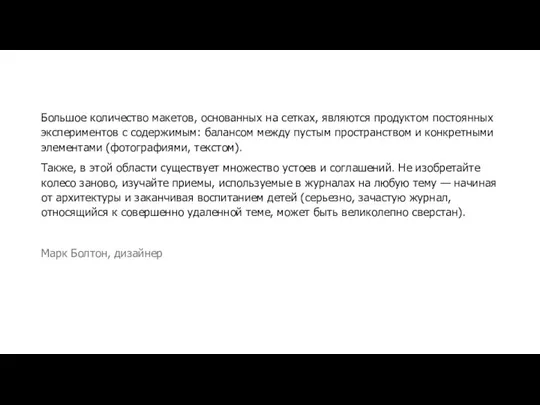 Большое количество макетов, основанных на сетках, являются продуктом постоянных экспериментов с содержимым: балансом между пустым пространством и конкретными элементами (фотографиями, текстом).

Также, в этой области существует множество устоев и соглашений. Не изобретайте колесо заново, изучайте приемы, используемые в журналах на любую тему — начиная от архитектуры и заканчивая воспитанием детей (серьезно, зачастую журнал, относящийся к совершенно удаленной теме, может быть великолепно сверстан).

Марк Болтон, дизайнер